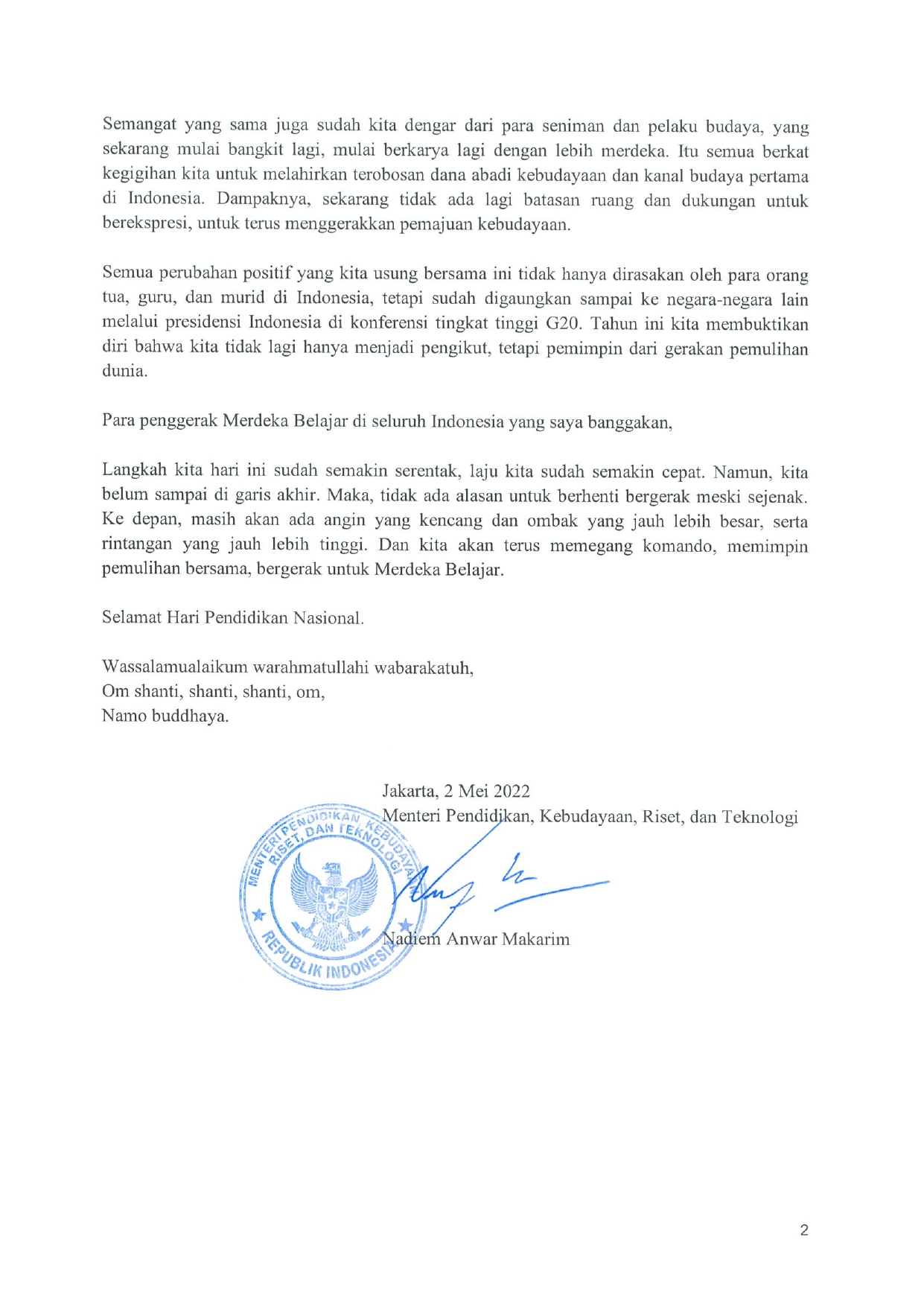 Semangat yang sama juga sudah kita dengar dari para seniman dan pelaku budaya, yang sekarang mulai bangkit lagi, mulai berkarya lagi dengan lebih merdeka. Itu semua berkat kegigihan kita untuk melahirkan terobosan dana abadi kebudayaan dan kanal budaya pertama di Indonesia. Dampaknya, sekarang tidak ada lagi batasan ruang dan dukungan untuk berekspresi, untuk terus menggerakkan pemajuan kebudayaan.

Semua perubahan positif yang kita usung bersama ini tidak hanya dirasakan oleh para orang tua, guru, dan murid di Indonesia, tetapi sudah digaungkan sampai ke negara-negara lain melalui presidensi Indonesia di konferensi tingkat tinggi G20. Tahun ini kita membuktikan diri bahwa kita tidak lagi hanya menjadi pengikut, tetapi pemimpin dari gerakan pemulihan dunia.

Para penggerak Merdeka Belajar di seluruh Indonesia yang saya banggakan,

Langkah kita hari ini sudah semakin serentak, laju kita sudah semakin cepat. Namun, kita belum sampai di garis akhir. Maka, tidak ada alasan untuk berhenti bergerak meski sejenak. Ke depan, masih akan ada angin yang kencang dan ombak yang jauh lebih besar, serta rintangan yang jauh lebih tinggi. Dan kita akan terus memegang komando, memimpin pemulihan bersama, bergerak untuk Merdeka Belajar.

Selamat Hari Pendidikan Nasional.

Wassalamualaikum warahmatullahi wabarakatuh,
Om shanti, shanti, shanti, om,
Namo buddhaya.

Jakarta, 2 Mei 2022
Menteri Pendidikan, Kebudayaan, Riset, dan Teknologi

MENTERI PENDIDIKAN KEBUDAYAAN RISET, DAN TEKNOLOGI
REPUBLIK INDONESIA

Nadiem Anwar Makarim

2